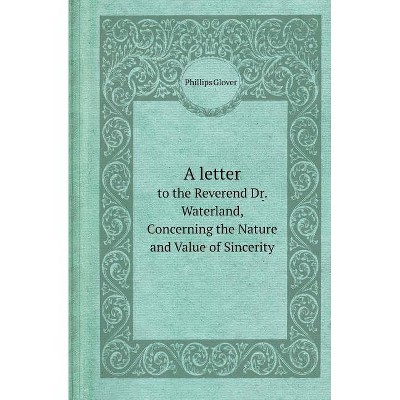 Phillips Glover

A letter

to the Reverend Dr. Waterland, Concerning the Nature and Value of Sincerity